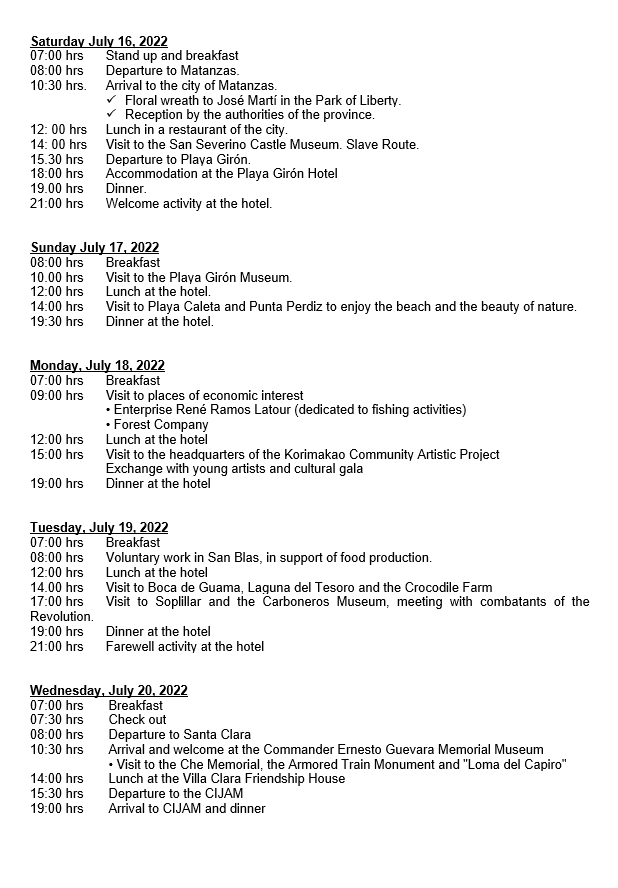 Saturday July 16, 2022
07:00 hrs Stand up and breakfast
08:00 hrs Departure to Matanzas.
10:30 hrs. Arrival to the city of Matanzas.
✓ Floral wreath to José Martí in the Park of Liberty.
✓ Reception by the authorities of the province.
12: 00 hrs Lunch in a restaurant of the city.
14: 00 hrs Visit to the San Severino Castle Museum. Slave Route.
15.30 hrs Departure to Playa Girón.
18:00 hrs Accommodation at the Playa Girón Hotel
19.00 hrs Dinner.
21:00 hrs Welcome activity at the hotel.

Sunday July 17, 2022
08:00 hrs Breakfast
10.00 hrs Visit to the Playa Girón Museum.
12:00 hrs Lunch at the hotel.
14:00 hrs Visit to Playa Caleta and Punta Perdiz to enjoy the beach and the beauty of nature.
19:30 hrs Dinner at the hotel.

Monday, July 18, 2022
07:00 hrs Breakfast
09:00 hrs Visit to places of economic interest
• Enterprise René Ramos Latour (dedicated to fishing activities)
• Forest Company
12:00 hrs Lunch at the hotel
15:00 hrs Visit to the headquarters of the Korimakao Community Artistic Project
Exchange with young artists and cultural gala
19:00 hrs Dinner at the hotel

Tuesday, July 19, 2022
07:00 hrs Breakfast
08:00 hrs Voluntary work in San Blas, in support of food production.
12:00 hrs Lunch at the hotel
14.00 hrs Visit to Boca de Guama, Laguna del Tesoro and the Crocodile Farm
17:00 hrs Visit to Soplillar and the Carboneros Museum, meeting with combatants of the Revolution.
19:00 hrs Dinner at the hotel
21:00 hrs Farewell activity at the hotel

Wednesday, July 20, 2022
07:00 hrs Breakfast
07:30 hrs Check out
08:00 hrs Departure to Santa Clara
10:30 hrs Arrival and welcome at the Commander Ernesto Guevara Memorial Museum
• Visit to the Che Memorial, the Armored Train Monument and "Loma del Capiro"
14:00 hrs Lunch at the Villa Clara Friendship House
15:30 hrs Departure to the CIJAM
19:00 hrs Arrival to CIJAM and dinner